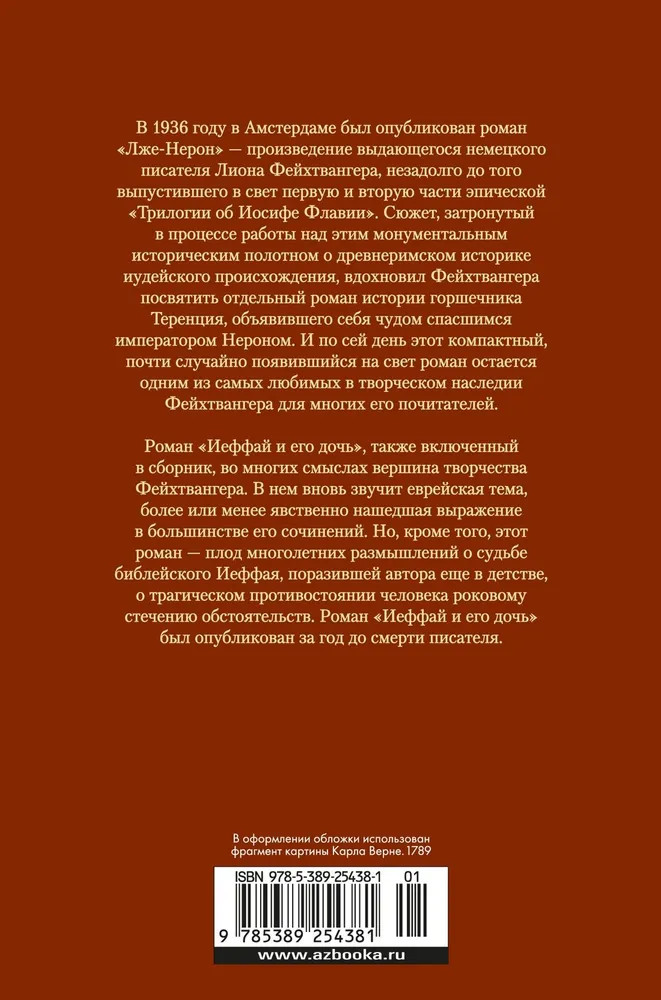 В 1936 году в Амстердаме был опубликован роман «Лже-Нерон» — произведение выдающегося немецкого писателя Лиона Фейхтвангера, незадолго до того выпустившего в свет первую и вторую части эпической «Трилогии об Иосифе Флавии». Сюжет, затронутый в процессе работы над этим монументальным историческим полотном о древнеримском историке иудейского происхождения, вдохновил Фейхтвангера посвятить отдельный роман истории горшечника Теренция, объявившего себя чудом спасшимся императором Нероном. И по сей день этот компактный, почти случайно появившийся на свет роман остается одним из самых любимых в творческом наследии Фейхтвангера для многих его почитателей.

Роман «Иеффай и его дочь», также включенный в сборник, во многих смыслах вершина творчества Фейхтвангера. В нем вновь звучит еврейская тема, более или менее явственно нашедшая выражение в большинстве его сочинений. Но, кроме того, этот роман — плод многолетних размышлений о судьбе библейского Иеффая, поразившей автора еще в детстве, о трагическом противостоянии человека роковому стечению обстоятельств. Роман «Иеффай и его дочь» был опубликован за год до смерти писателя.

В оформлении обложки использован фрагмент картины Карла Верне. 1789

ISBN 978-5-389-25438-1 01

9 785389 254381

www.azbooka.ru